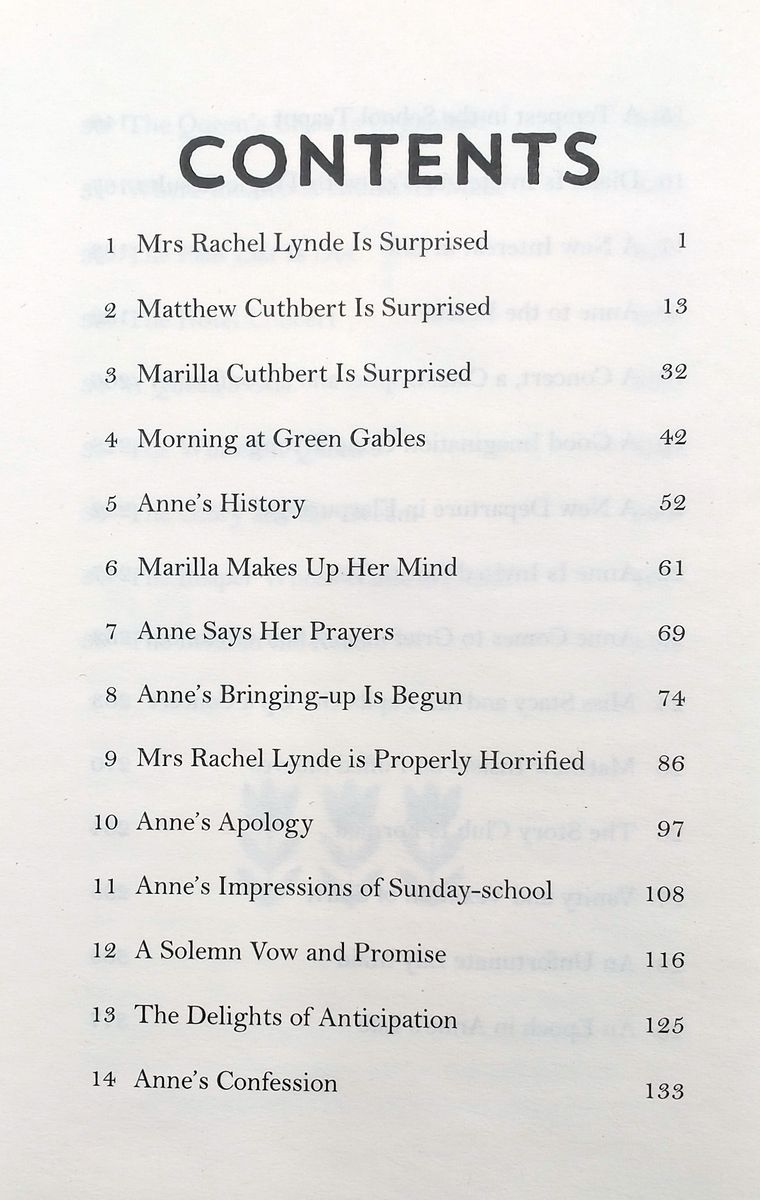 CONTENTS

1 Mrs Rachel Lynde Is Surprised 1

2 Matthew Cuthbert Is Surprised 13

3 Marilla Cuthbert Is Surprised 32

4 Morning at Green Gables 42

5 Anne's History 52

6 Marilla Makes Up Her Mind 61

7 Anne Says Her Prayers 69

8 Anne's Bringing-up Is Begun 74

9 Mrs Rachel Lynde is Properly Horrified 86

10 Anne's Apology 97

11 Anne's Impressions of Sunday-school 108

12 A Solemn Vow and Promise 116

13 The Delights of Anticipation 125

14 Anne's Confession 133